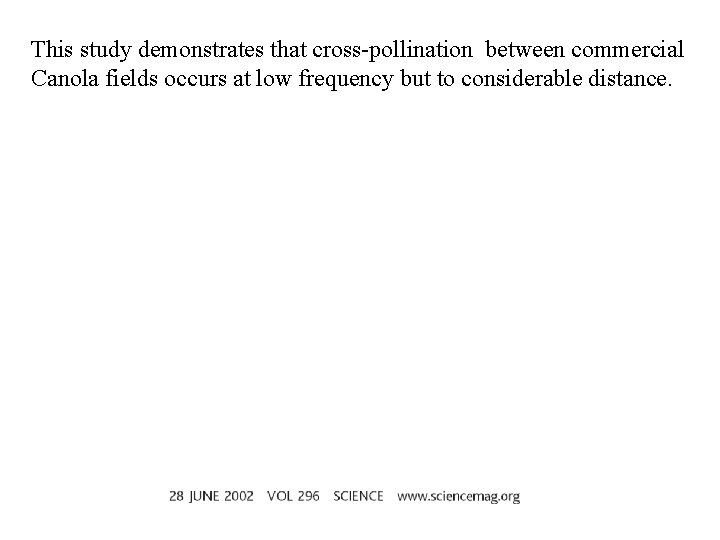 This study demonstrates that cross-pollination between commercial Canola fields occurs at low frequency but to considerable distance.

28 JUNE 2002 VOL 296 SCIENCE www.sciencemag.org